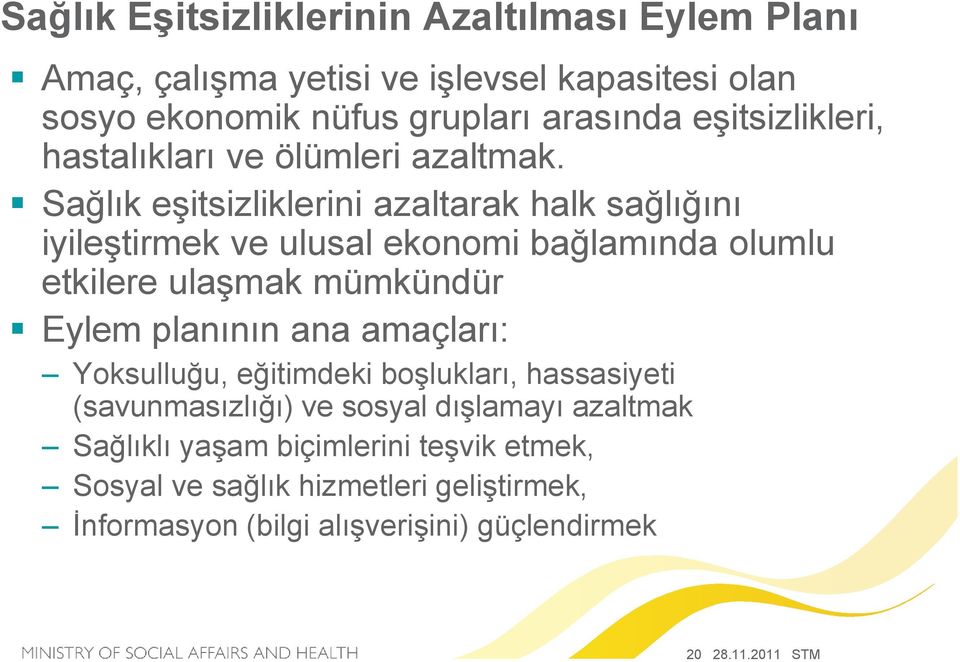 Sağlık Eşitsizliklerinin Azaltılması Eylem Planı

▪ Amaç, çalışma yetisi ve işlevsel kapasitesi olan sosyo ekonomik nüfus grupları arasında eşitsizlikleri, hastalıkları ve ölümleri azaltmak.

▪ Sağlık eşitsizliklerini azaltarak halk sağlığını iyileştirmek ve ulusal ekonomi bağlamında olumlu etkilere ulaşmak mümkündür

▪ Eylem planının ana amaçları:

– Yoksulluğu, eğitimdeki boşlukları, hassasiyeti (savunmasızlığı) ve sosyal dışlamayı azaltmak

– Sağlıklı yaşam biçimlerini teşvik etmek,

– Sosyal ve sağlık hizmetleri geliştirmek,

– İnformasyon (bilgi alışverişini) güçlendirmek

MINISTRY OF SOCIAL AFFAIRS AND HEALTH

20 28.11.2011 STM